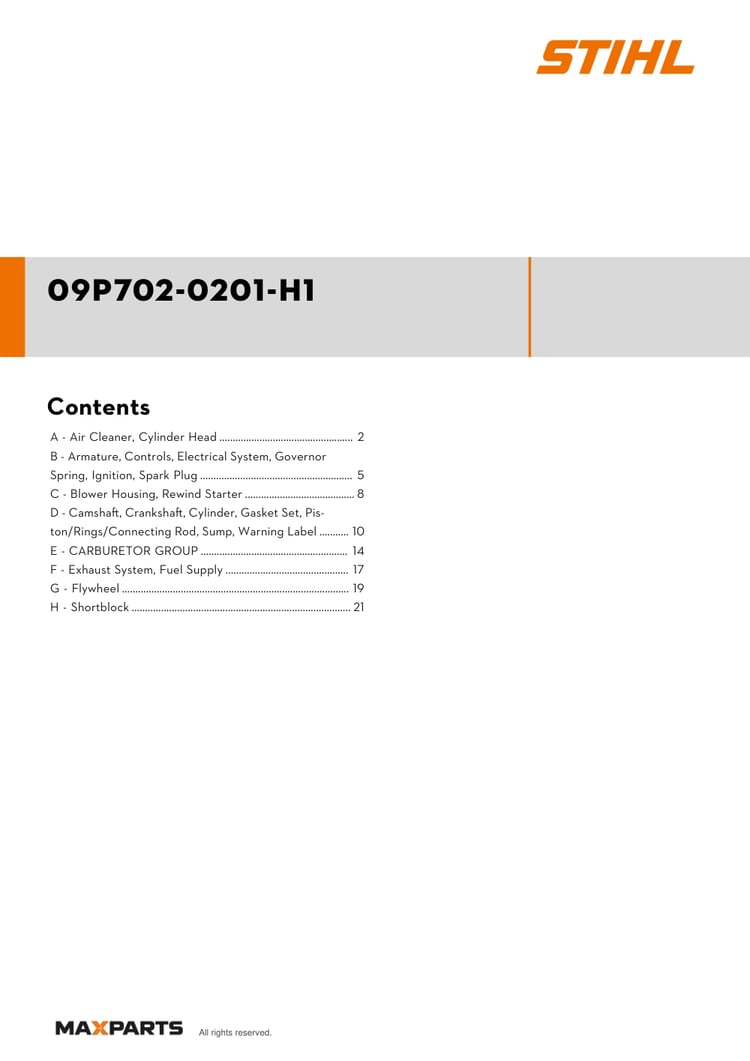 STIHL

09P702-0201-H1

Contents

A - Air Cleaner, Cylinder Head 2
B - Armature, Controls, Electrical System, Governor Spring, Ignition, Spark Plug 5
C - Blower Housing, Rewind Starter 8
D - Camshaft, Crankshaft, Cylinder, Gasket Set, Piston/Rings/Connecting Rod, Sump, Warning Label 10
E - CARBURETOR GROUP 14
F - Exhaust System, Fuel Supply 17
G - Flywheel 19
H - Shortblock 21

MAXPARTS All rights reserved.